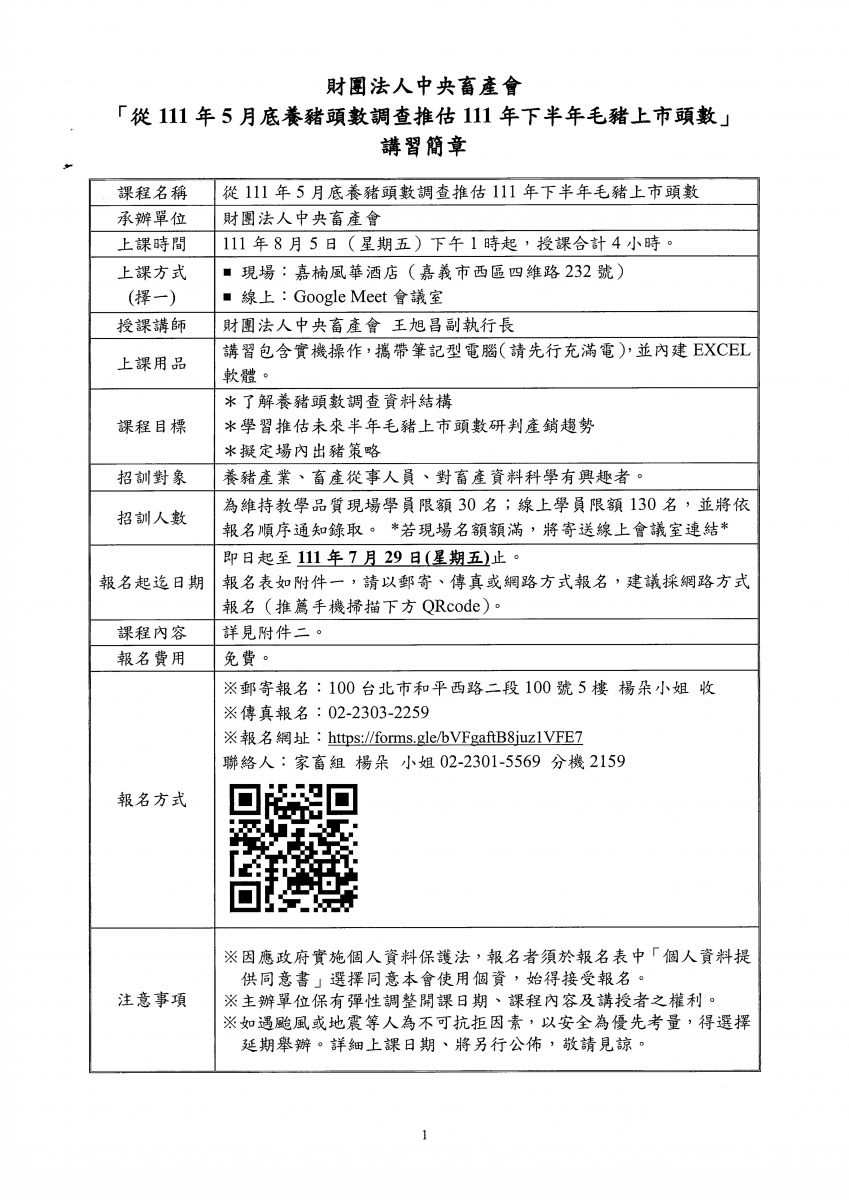 財團法人中央畜產會
「從 111 年 5 月底養豬頭數調查推估 111 年下半年毛豬上市頭數」
講習簡章

| 課程名稱 | 從 111 年 5 月底養豬頭數調查推估 111 年下半年毛豬上市頭數 |
|---|---|
| 承辦單位 | 財團法人中央畜產會 |
| 上課時間 | 111 年 8 月 5 日（星期五）下午 1 時起，授課合計 4 小時。 |
| 上課方式 (擇一) | ■ 現場：嘉楠風華酒店（嘉義市西區四維路 232 號） ■ 線上：Google Meet 會議室 |
| 授課講師 | 財團法人中央畜產會 王旭昌副執行長 |
| 上課用品 | 講習包含實機操作，攜帶筆記型電腦(請先行充滿電)，並內建 EXCEL 軟體。 |
| 課程目標 | ＊了解養豬頭數調查資料結構 ＊學習推估未來半年毛豬上市頭數研判產銷趨勢 ＊擬定場內出豬策略 |
| 招訓對象 | 養豬產業、畜產從事人員、對畜產資料科學有興趣者。 |
| 招訓人數 | 為維持教學品質現場學員限額 30 名；線上學員限額 130 名，並將依報名順序通知錄取。 *若現場名額額滿，將寄送線上會議室連結* |
| 報名起迄日期 | 即日起至 111 年 7 月 29 日(星期五)止。 報名表如附件一，請以郵寄、傳真或網路方式報名，建議採網路方式報名（推薦手機掃描下方 QRcode）。 |
| 課程內容 | 詳見附件二。 |
| 報名費用 | 免費。 |
| 報名方式 | ※郵寄報名：100 台北市和平西路二段 100 號 5 樓 楊朵小姐 收 ※傳真報名：02-2303-2259 ※報名網址：https://forms.gle/bVFgaftB8juz1VFE7 聯絡人：家畜組 楊朵 小姐 02-2301-5569 分機 2159 |
| 注意事項 | ※因應政府實施個人資料保護法，報名者須於報名表中「個人資料提供同意書」選擇同意本會使用個資，始得接受報名。 ※主辦單位保有彈性調整開課日期、課程內容及講授者之權利。 ※如遇颱風或地震等人為不可抗拒因素，以安全為優先考量，得選擇延期舉辦。詳細上課日期、將另行公佈，敬請見諒。 |

1